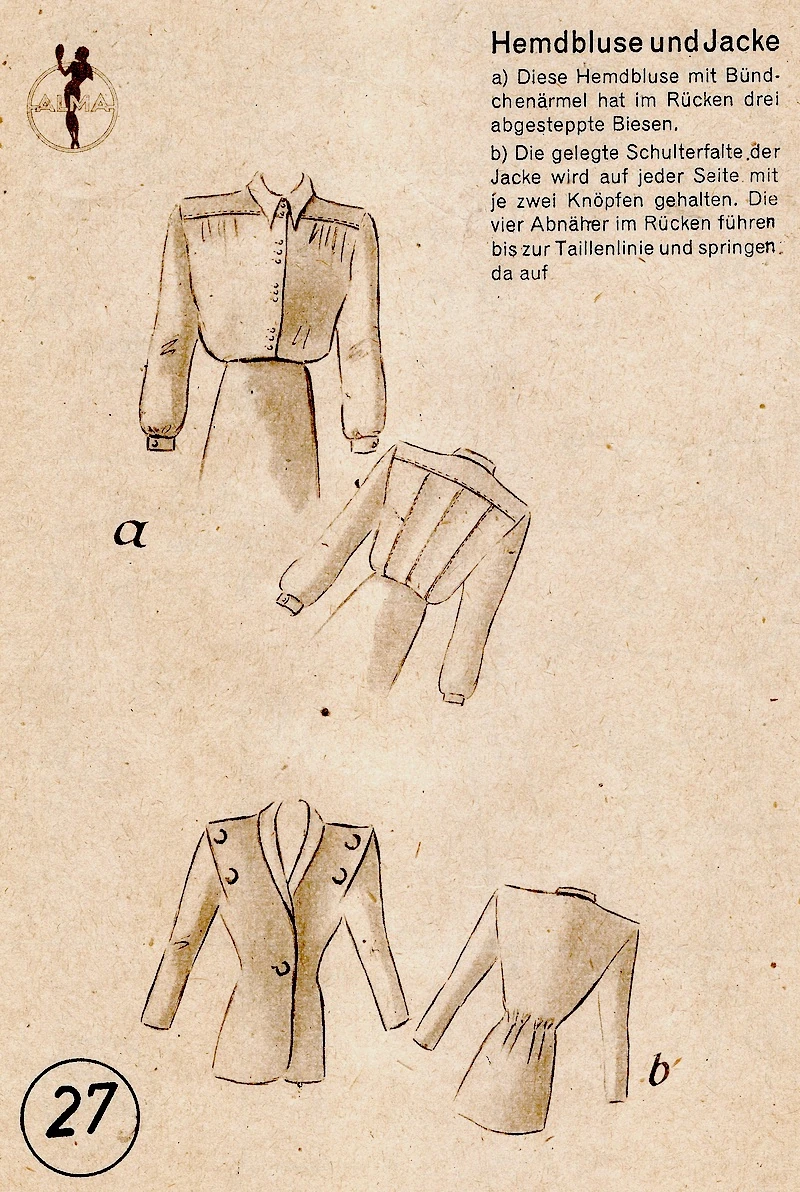 ALMA

Hemdbluse und Jacke

a) Diese Hemdbluse mit Bündchenärmel hat im Rücken drei abgesteppte Biesen.

b) Die gelegte Schulterfalte der Jacke wird auf jeder Seite mit je zwei Knöpfen gehalten. Die vier Abnäher im Rücken führen bis zur Taillenlinie und springen da auf

a

b

27